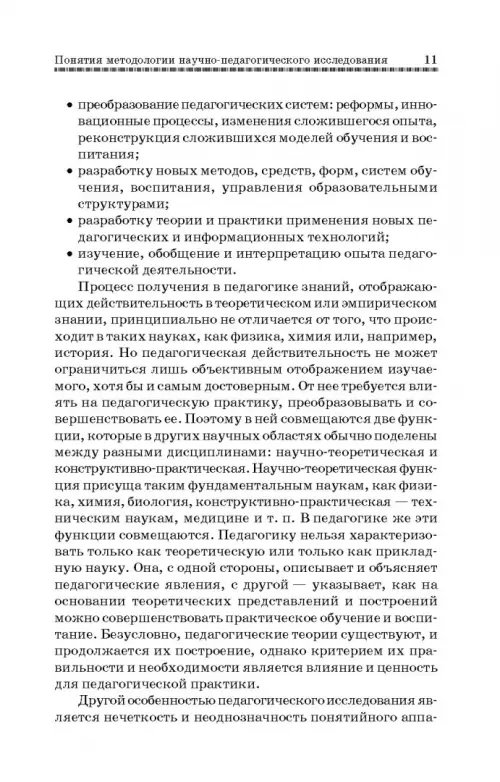 Понятия методологии научно-педагогического исследования 11

• преобразование педагогических систем: реформы, инновационные процессы, изменения сложившегося опыта, реконструкция сложившихся моделей обучения и воспитания;
• разработку новых методов, средств, форм, систем обучения, воспитания, управления образовательными структурами;
• разработку теории и практики применения новых педагогических и информационных технологий;
• изучение, обобщение и интерпретацию опыта педагогической деятельности.

Процесс получения в педагогике знаний, отображающих действительность в теоретическом или эмпирическом знании, принципиально не отличается от того, что происходит в таких науках, как физика, химия или, например, история. Но педагогическая действительность не может ограничиться лишь объективным отображением изучаемого, хотя бы и самым достоверным. От нее требуется влиять на педагогическую практику, преобразовывать и совершенствовать ее. Поэтому в ней совмещаются две функции, которые в других научных областях обычно поделены между разными дисциплинами: научно-теоретическая и конструктивно-практическая. Научно-теоретическая функция присуща таким фундаментальным наукам, как физика, химия, биология, конструктивно-практическая — техническим наукам, медицине и т. п. В педагогике же эти функции совмещаются. Педагогику нельзя характеризовать только как теоретическую или только как прикладную науку. Она, с одной стороны, описывает и объясняет педагогические явления, с другой — указывает, как на основании теоретических представлений и построений можно совершенствовать практическое обучение и воспитание. Безусловно, педагогические теории существуют, и продолжается их построение, однако критерием их правильности и необходимости является влияние и ценность для педагогической практики.

Другой особенностью педагогического исследования является нечеткость и неоднозначность понятийного аппа-